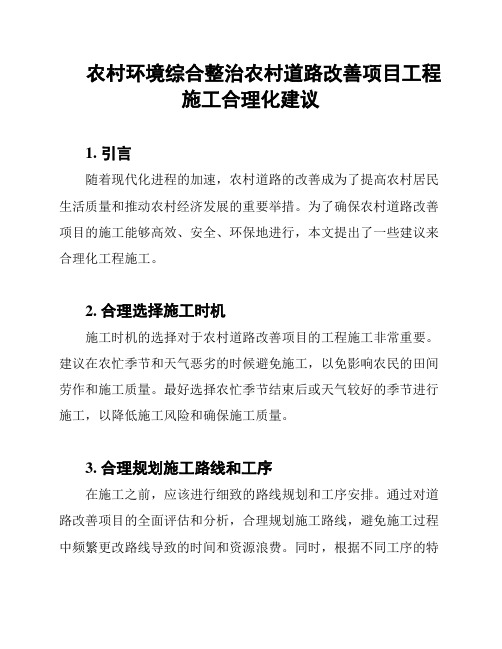 农村环境综合整治农村道路改善项目工程施工合理化建议

1. 引言

随着现代化进程的加速，农村道路的改善成为了提高农村居民生活质量和推动农村经济发展的重要举措。为了确保农村道路改善项目的施工能够高效、安全、环保地进行，本文提出了一些建议来合理化工程施工。

2. 合理选择施工时机

施工时机的选择对于农村道路改善项目的工程施工非常重要。建议在农忙季节和天气恶劣的时候避免施工，以免影响农民的田间劳作和施工质量。最好选择农忙季节结束后或天气较好的季节进行施工，以降低施工风险和确保施工质量。

3. 合理规划施工路线和工序

在施工之前，应该进行细致的路线规划和工序安排。通过对道路改善项目的全面评估和分析，合理规划施工路线，避免施工过程中频繁更改路线导致的时间和资源浪费。同时，根据不同工序的特